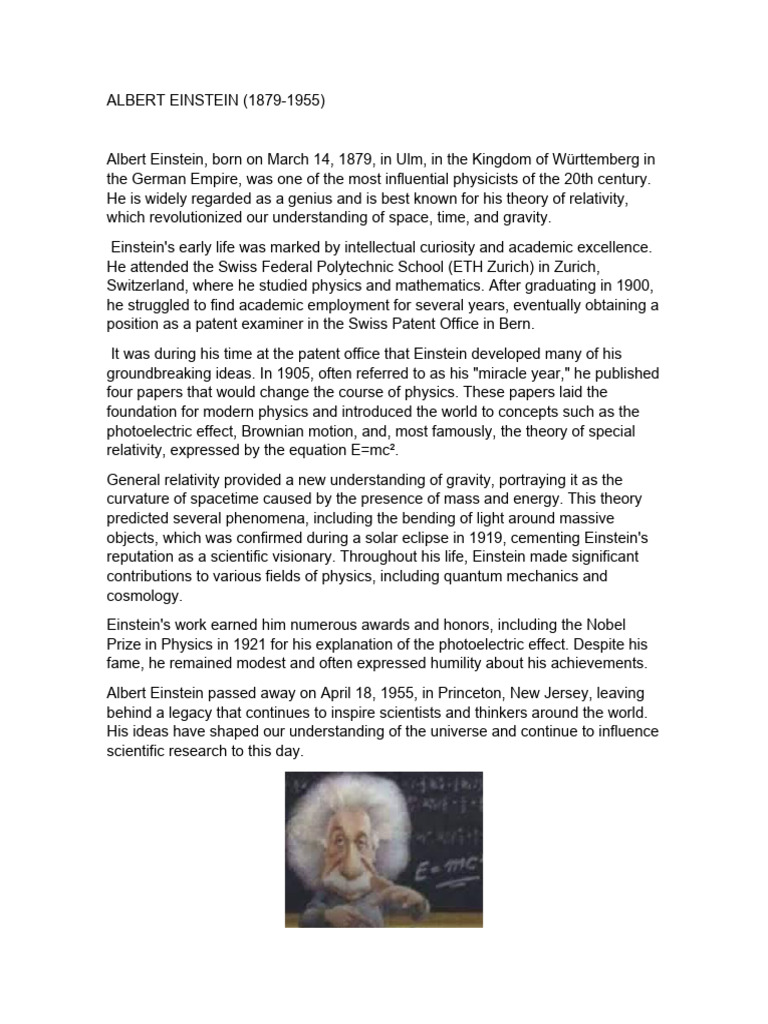 ALBERT EINSTEIN (1879-1955)

Albert Einstein, born on March 14, 1879, in Ulm, in the Kingdom of Württemberg in the German Empire, was one of the most influential physicists of the 20th century. He is widely regarded as a genius and is best known for his theory of relativity, which revolutionized our understanding of space, time, and gravity.

Einstein's early life was marked by intellectual curiosity and academic excellence. He attended the Swiss Federal Polytechnic School (ETH Zurich) in Zurich, Switzerland, where he studied physics and mathematics. After graduating in 1900, he struggled to find academic employment for several years, eventually obtaining a position as a patent examiner in the Swiss Patent Office in Bern.

It was during his time at the patent office that Einstein developed many of his groundbreaking ideas. In 1905, often referred to as his "miracle year," he published four papers that would change the course of physics. These papers laid the foundation for modern physics and introduced the world to concepts such as the photoelectric effect, Brownian motion, and, most famously, the theory of special relativity, expressed by the equation $E=mc^2$.

General relativity provided a new understanding of gravity, portraying it as the curvature of spacetime caused by the presence of mass and energy. This theory predicted several phenomena, including the bending of light around massive objects, which was confirmed during a solar eclipse in 1919, cementing Einstein's reputation as a scientific visionary. Throughout his life, Einstein made significant contributions to various fields of physics, including quantum mechanics and cosmology.

Einstein's work earned him numerous awards and honors, including the Nobel Prize in Physics in 1921 for his explanation of the photoelectric effect. Despite his fame, he remained modest and often expressed humility about his achievements.

Albert Einstein passed away on April 18, 1955, in Princeton, New Jersey, leaving behind a legacy that continues to inspire scientists and thinkers around the world. His ideas have shaped our understanding of the universe and continue to influence scientific research to this day.

$E=mc^2$